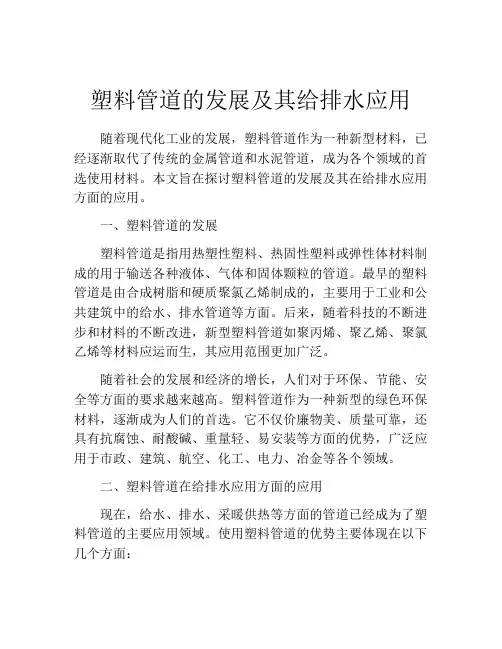 塑料管道的发展及其给排水应用

随着现代化工业的发展，塑料管道作为一种新型材料，已经逐渐取代了传统的金属管道和水泥管道，成为各个领域的首选使用材料。本文旨在探讨塑料管道的发展及其在给排水应用方面的应用。

一、塑料管道的发展

塑料管道是指用热塑性塑料、热固性塑料或弹性体材料制成的用于输送各种液体、气体和固体颗粒的管道。最早的塑料管道是由合成树脂和硬质聚氯乙烯制成的，主要用于工业和公共建筑中的给水、排水管道等方面。后来，随着科技的不断进步和材料的不断改进，新型塑料管道如聚丙烯、聚乙烯、聚氯乙烯等材料应运而生，其应用范围更加广泛。

随着社会的发展和经济的增长，人们对于环保、节能、安全等方面的要求越来越高。塑料管道作为一种新型的绿色环保材料，逐渐成为人们的首选。它不仅价廉物美、质量可靠，还具有抗腐蚀、耐酸碱、重量轻、易安装等方面的优势，广泛应用于市政、建筑、航空、化工、电力、冶金等各个领域。

二、塑料管道在给排水应用方面的应用

现在，给水、排水、采暖供热等方面的管道已经成为了塑料管道的主要应用领域。使用塑料管道的优势主要体现在以下几个方面：